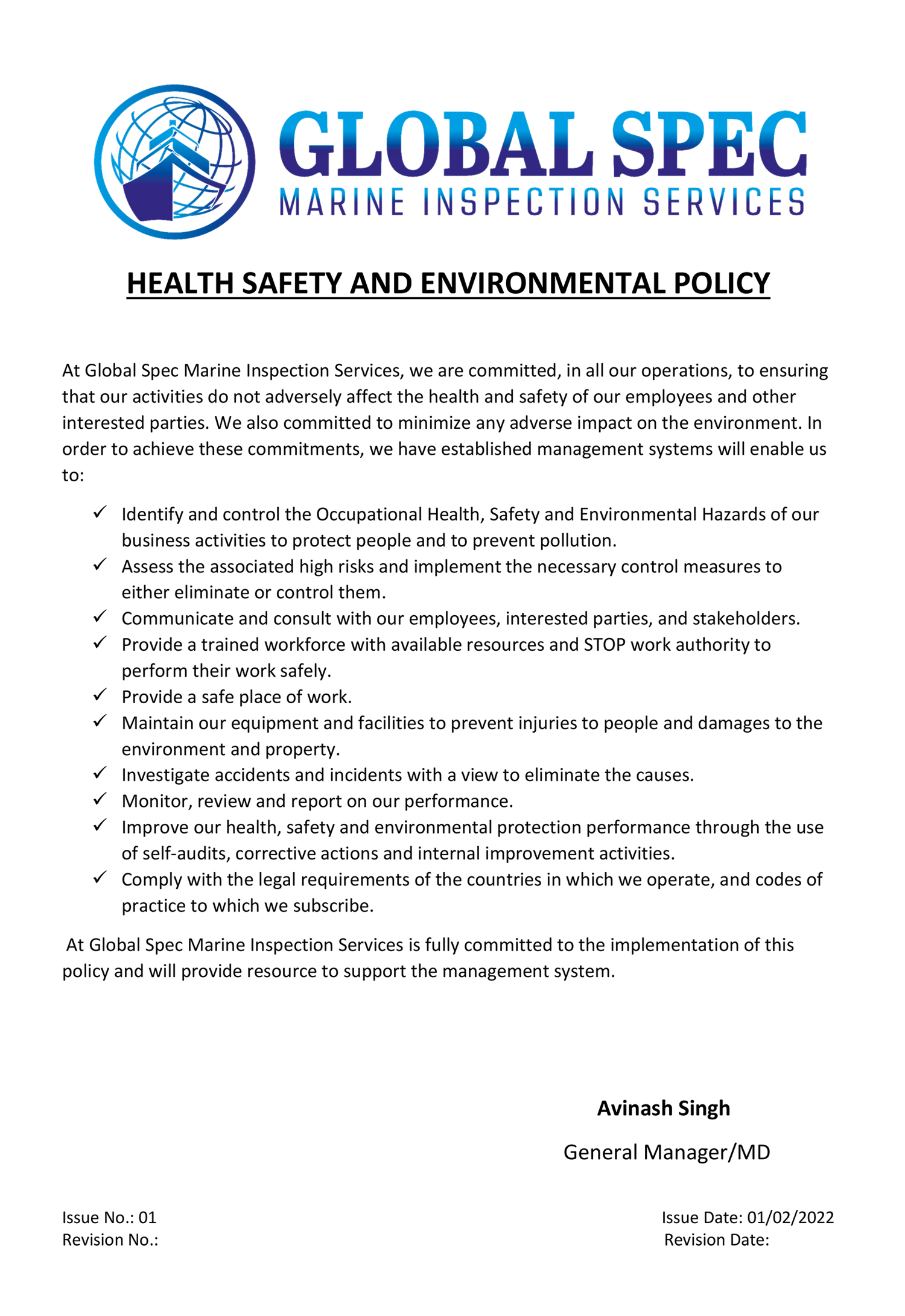 GLOBAL SPEC
MARINE INSPECTION SERVICES

HEALTH SAFETY AND ENVIRONMENTAL POLICY

At Global Spec Marine Inspection Services, we are committed, in all our operations, to ensuring that our activities do not adversely affect the health and safety of our employees and other interested parties. We also committed to minimize any adverse impact on the environment. In order to achieve these commitments, we have established management systems will enable us to:

✓ Identify and control the Occupational Health, Safety and Environmental Hazards of our business activities to protect people and to prevent pollution.
✓ Assess the associated high risks and implement the necessary control measures to either eliminate or control them.
✓ Communicate and consult with our employees, interested parties, and stakeholders.
✓ Provide a trained workforce with available resources and STOP work authority to perform their work safely.
✓ Provide a safe place of work.
✓ Maintain our equipment and facilities to prevent injuries to people and damages to the environment and property.
✓ Investigate accidents and incidents with a view to eliminate the causes.
✓ Monitor, review and report on our performance.
✓ Improve our health, safety and environmental protection performance through the use of self-audits, corrective actions and internal improvement activities.
✓ Comply with the legal requirements of the countries in which we operate, and codes of practice to which we subscribe.

At Global Spec Marine Inspection Services is fully committed to the implementation of this policy and will provide resource to support the management system.

Avinash Singh

General Manager/MD

Issue No.: 01
Revision No.:

Issue Date: 01/02/2022
Revision Date: